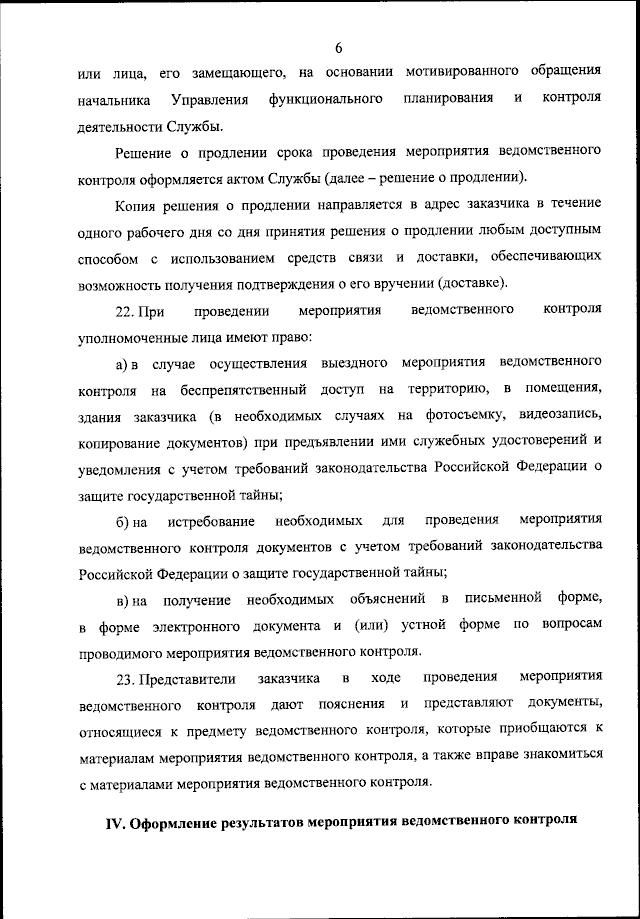 6

или лица, его замещающего, на основании мотивированного обращения начальника Управления функционального планирования и контроля деятельности Службы.

Решение о продлении срока проведения мероприятия ведомственного контроля оформляется актом Службы (далее – решение о продлении).

Копия решения о продлении направляется в адрес заказчика в течение одного рабочего дня со дня принятия решения о продлении любым доступным способом с использованием средств связи и доставки, обеспечивающих возможность получения подтверждения о его вручении (доставке).

22. При проведении мероприятия ведомственного контроля уполномоченные лица имеют право:

а) в случае осуществления выездного мероприятия ведомственного контроля на беспрепятственный доступ на территорию, в помещения, здания заказчика (в необходимых случаях на фотосъемку, видеозапись, копирование документов) при предъявлении ими служебных удостоверений и уведомления с учетом требований законодательства Российской Федерации о защите государственной тайны;

б) на истребование необходимых для проведения мероприятия ведомственного контроля документов с учетом требований законодательства Российской Федерации о защите государственной тайны;

в) на получение необходимых объяснений в письменной форме, в форме электронного документа и (или) устной форме по вопросам проводимого мероприятия ведомственного контроля.

23. Представители заказчика в ходе проведения мероприятия ведомственного контроля дают пояснения и представляют документы, относящиеся к предмету ведомственного контроля, которые приобщаются к материалам мероприятия ведомственного контроля, а также вправе знакомиться с материалами мероприятия ведомственного контроля.

IV. Оформление результатов мероприятия ведомственного контроля